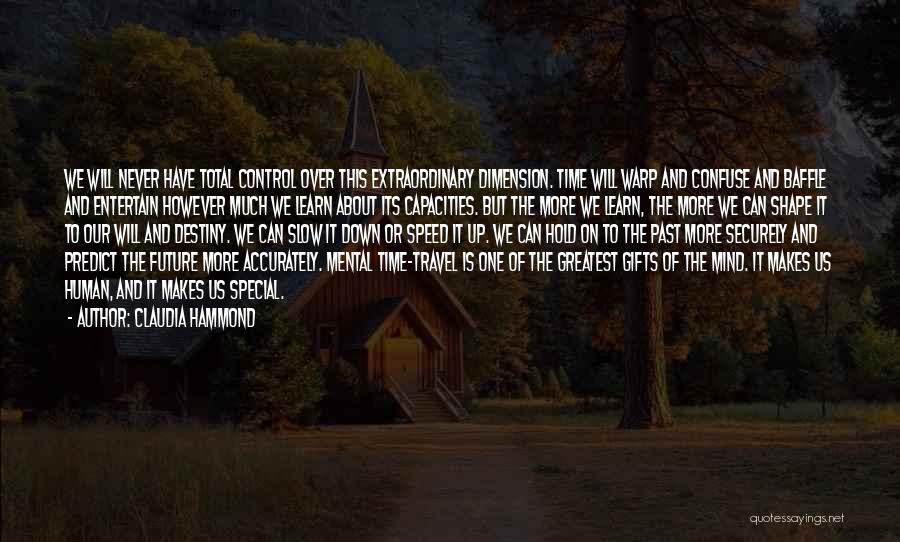 WE WILL NEVER HAVE TOTAL CONTROL OVER THIS EXTRAORDINARY DIMENSION. TIME WILL WARP AND CONFUSE AND BAFFLE AND ENTERTAIN HOWEVER MUCH WE LEARN ABOUT ITS CAPACITIES. BUT THE MORE WE LEARN, THE MORE WE CAN SHAPE IT TO OUR WILL AND DESTINY. WE CAN SLOW IT DOWN OR SPEED IT UP. WE CAN HOLD ON TO THE PAST MORE SECURELY AND PREDICT THE FUTURE MORE ACCURATELY. MENTAL TIME-TRAVEL IS ONE OF THE GREATEST GIFTS OF THE MIND. IT MAKES US HUMAN, AND IT MAKES US SPECIAL.

- AUTHOR: CLAUDIA HAMMOND

quotessayings.net